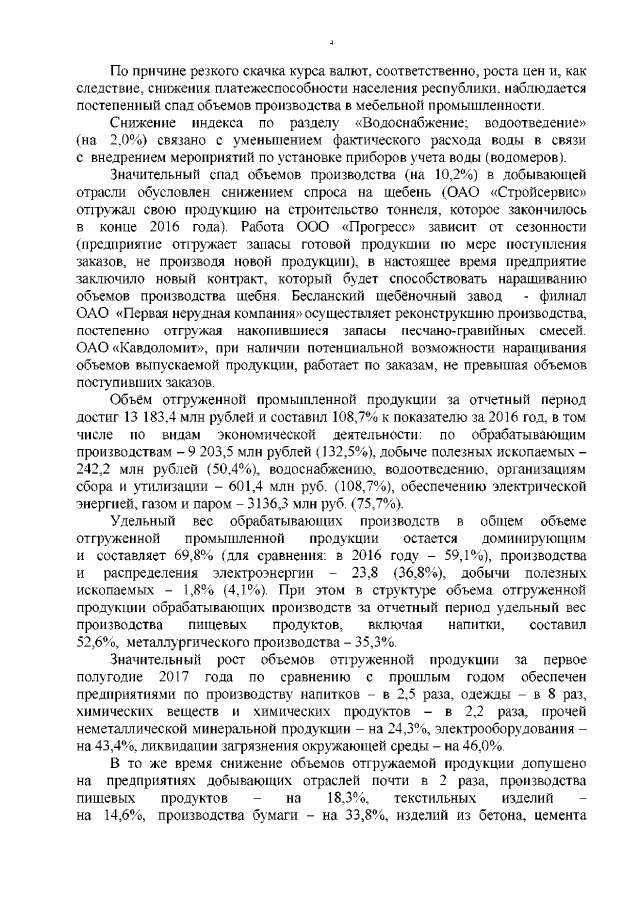 4

По причине резкого скачка курса валют, соответственно, роста цен и, как следствие, снижения платежеспособности населения республики, наблюдается постепенный спад объемов производства в мебельной промышленности.

Снижение индекса по разделу «Водоснабжение; водоотведение» (на 2,0%) связано с уменьшением фактического расхода воды в связи с внедрением мероприятий по установке приборов учета воды (водомеров).

Значительный спад объемов производства (на 10,2%) в добывающей отрасли обусловлен снижением спроса на щебень (ОАО «Стройсервис» отгружал свою продукцию на строительство тоннеля, которое закончилось в конце 2016 года). Работа ООО «Прогресс» зависит от сезонности (предприятие отгружает запасы готовой продукции по мере поступления заказов, не производя новой продукции), в настоящее время предприятие заключило новый контракт, который будет способствовать наращиванию объемов производства щебня. Бесланский щебёночный завод - филиал ОАО «Первая нерудная компания» осуществляет реконструкцию производства, постепенно отгружая накопившиеся запасы песчано-гравийных смесей. ОАО «Кавдоломит», при наличии потенциальной возможности наращивания объемов выпускаемой продукции, работает по заказам, не превышая объемов поступивших заказов.

Объём отгруженной промышленной продукции за отчетный период достиг 13 183,4 млн рублей и составил 108,7% к показателю за 2016 год, в том числе по видам экономической деятельности: по обрабатывающим производствам – 9 203,5 млн рублей (132,5%), добыче полезных ископаемых – 242,2 млн рублей (50,4%), водоснабжению, водоотведению, организациям сбора и утилизации – 601,4 млн руб. (108,7%), обеспечению электрической энергией, газом и паром – 3136,3 млн руб. (75,7%).

Удельный вес обрабатывающих производств в общем объеме отгруженной промышленной продукции остается доминирующим и составляет 69,8% (для сравнения: в 2016 году – 59,1%), производства и распределения электроэнергии – 23,8 (36,8%), добычи полезных ископаемых – 1,8% (4,1%). При этом в структуре объема отгруженной продукции обрабатывающих производств за отчетный период удельный вес производства пищевых продуктов, включая напитки, составил 52,6%, металлургического производства – 35,3%.

Значительный рост объемов отгруженной продукции за первое полугодие 2017 года по сравнению с прошлым годом обеспечен предприятиями по производству напитков – в 2,5 раза, одежды – в 8 раз, химических веществ и химических продуктов – в 2,2 раза, прочей неметаллической минеральной продукции – на 24,3%, электрооборудования – на 43,4%, ликвидации загрязнения окружающей среды – на 46,0%.

В то же время снижение объемов отгружаемой продукции допущено на предприятиях добывающих отраслей почти в 2 раза, производства пищевых продуктов – на 18,3%, текстильных изделий – на 14,6%, производства бумаги – на 33,8%, изделий из бетона, цемента